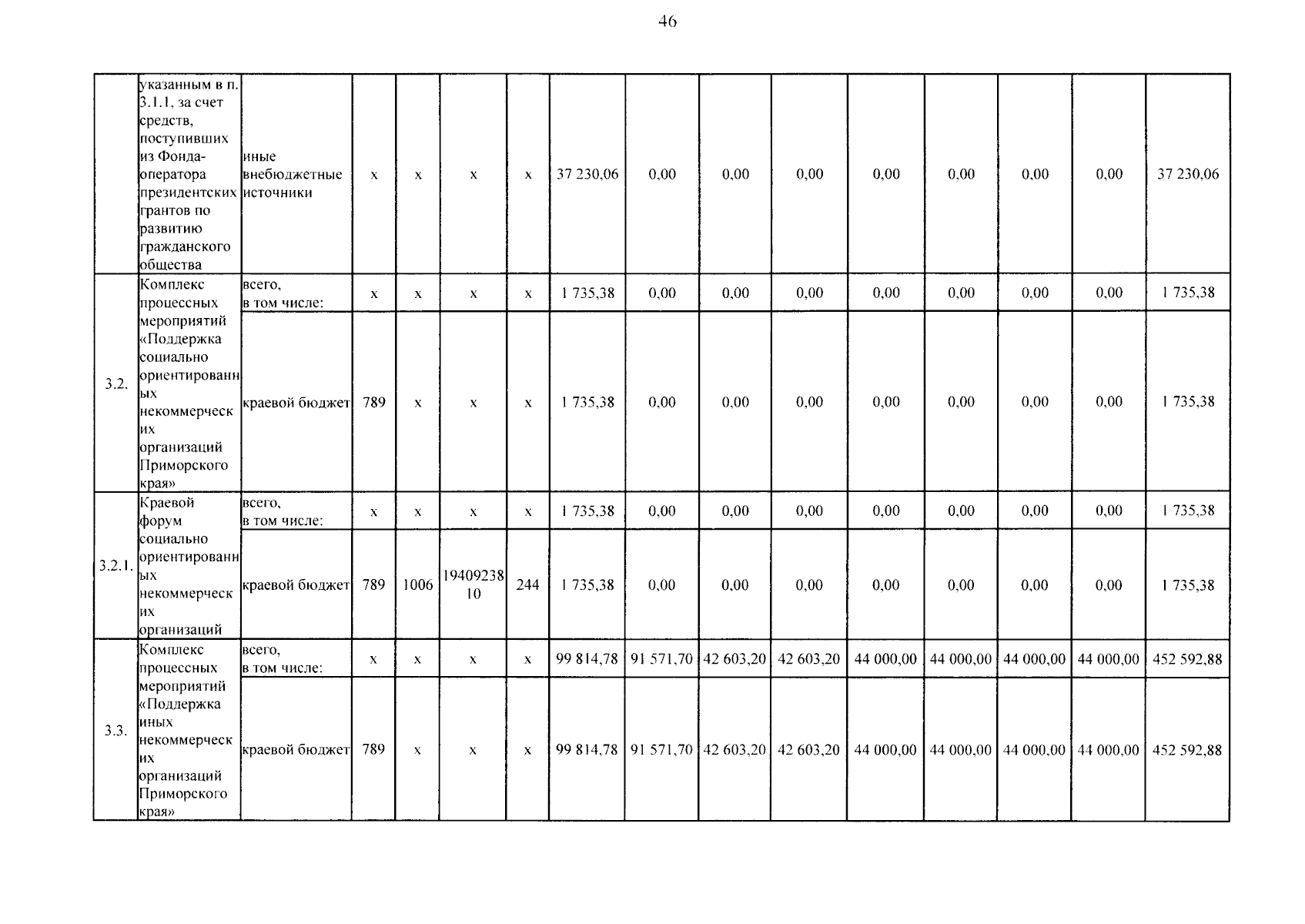 46

|  |  |  |  |  |  |  |  |  |  |  |  |  |  |  |  |
|---|---|---|---|---|---|---|---|---|---|---|---|---|---|---|---|
|  | указанным в п. 3.1.1, за счет средств, поступивших из Фонда-оператора президентских грантов по развитию гражданского общества | иные внебюджетные источники | x | x | x | x | 37 230,06 | 0,00 | 0,00 | 0,00 | 0,00 | 0,00 | 0,00 | 0,00 | 37 230,06 |
| 3.2. | Комплекс процессных мероприятий «Поддержка социально ориентированных некоммерческих организаций Приморского края» | всего, в том числе: | x | x | x | x | 1 735,38 | 0,00 | 0,00 | 0,00 | 0,00 | 0,00 | 0,00 | 0,00 | 1 735,38 |
|  |  | краевой бюджет | 789 | x | x | x | 1 735,38 | 0,00 | 0,00 | 0,00 | 0,00 | 0,00 | 0,00 | 0,00 | 1 735,38 |
| 3.2.1. | Краевой форум социально ориентированных некоммерческих организаций | всего, в том числе: | x | x | x | x | 1 735,38 | 0,00 | 0,00 | 0,00 | 0,00 | 0,00 | 0,00 | 0,00 | 1 735,38 |
|  |  | краевой бюджет | 789 | 1006 | 1940923810 | 244 | 1 735,38 | 0,00 | 0,00 | 0,00 | 0,00 | 0,00 | 0,00 | 0,00 | 1 735,38 |
| 3.3. | Комплекс процессных мероприятий «Поддержка иных некоммерческих организаций Приморского края» | всего, в том числе: | x | x | x | x | 99 814,78 | 91 571,70 | 42 603,20 | 42 603,20 | 44 000,00 | 44 000,00 | 44 000,00 | 44 000,00 | 452 592,88 |
|  |  | краевой бюджет | 789 | x | x | x | 99 814,78 | 91 571,70 | 42 603,20 | 42 603,20 | 44 000,00 | 44 000,00 | 44 000,00 | 44 000,00 | 452 592,88 |